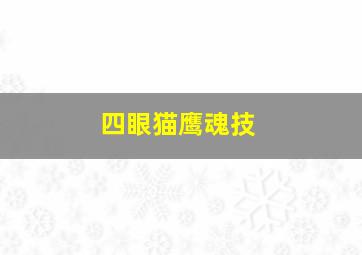 四眼猫鹰魂技